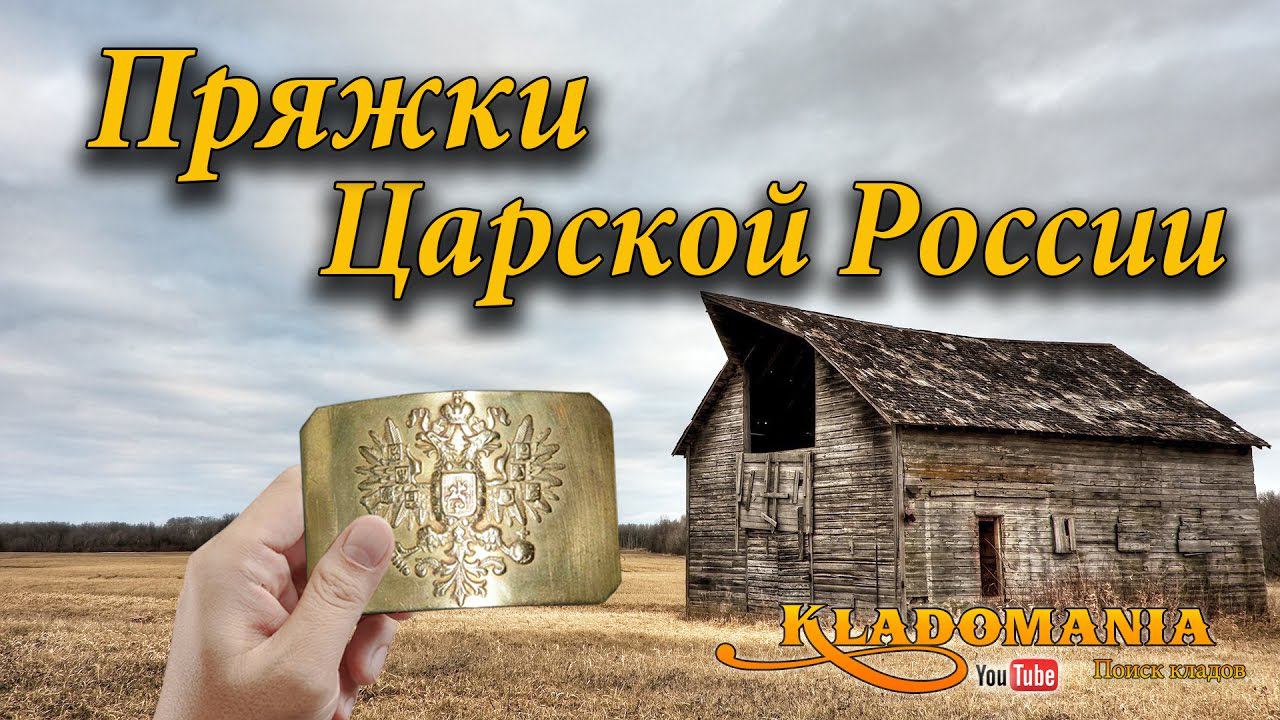 Пряжки
Царской России

KLADOMANIA
YouTube
Поиск кладов